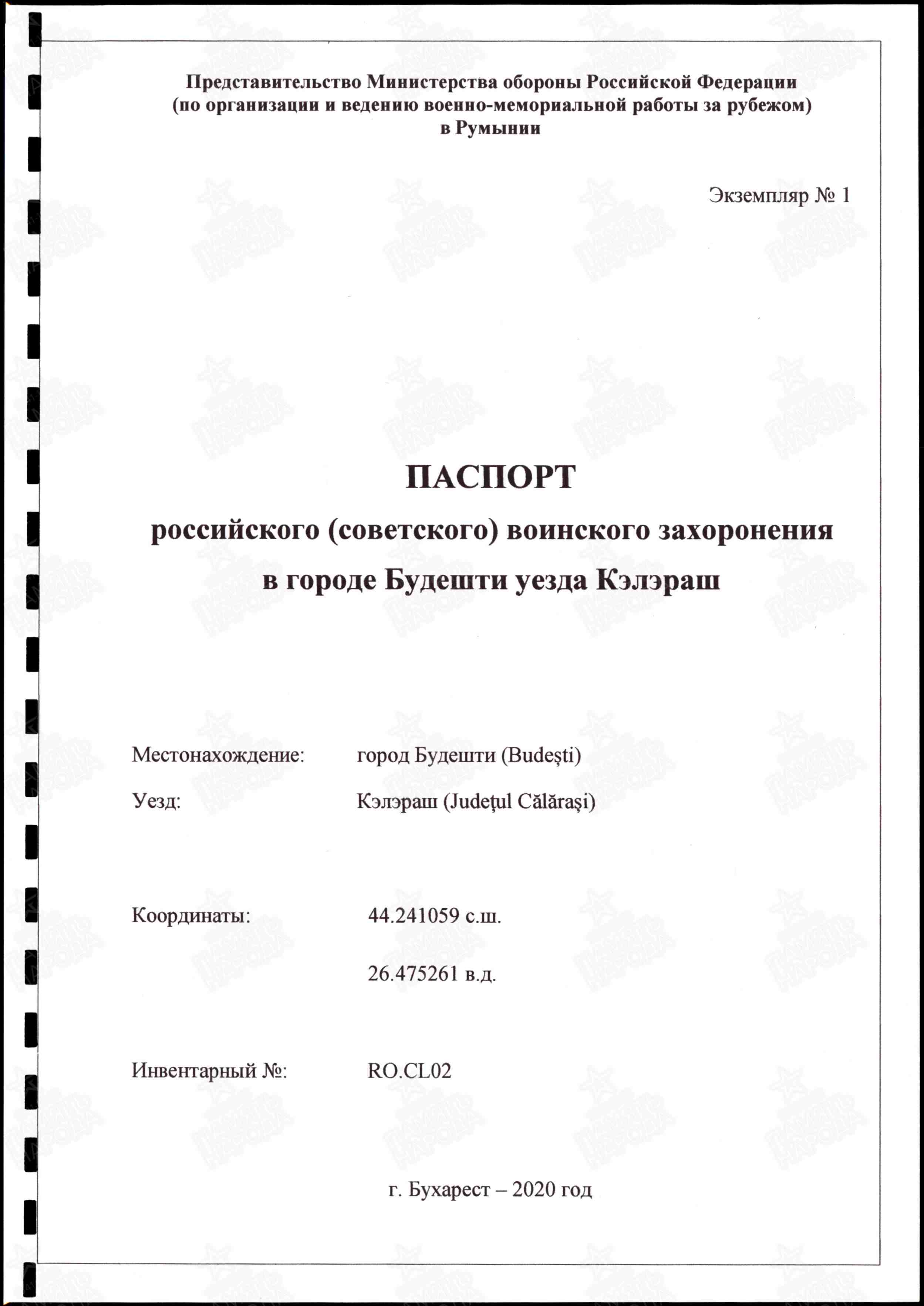 Представительство Министерства обороны Российской Федерации
(по организации и ведению военно-мемориальной работы за рубежом)
в Румынии

Экземпляр № 1

ПАСПОРТ
российского (советского) воинского захоронения
в городе Будешти уезда Кэлэраш

Местонахождение: город Будешти (Budeşti)
Уезд: Кэлэраш (Judeţul Călăraşi)

Координаты: 44.241059 с.ш.
26.475261 в.д.

Инвентарный №: RO.CL02

г. Бухарест – 2020 год

ПАМЯТЬ НАРОДА